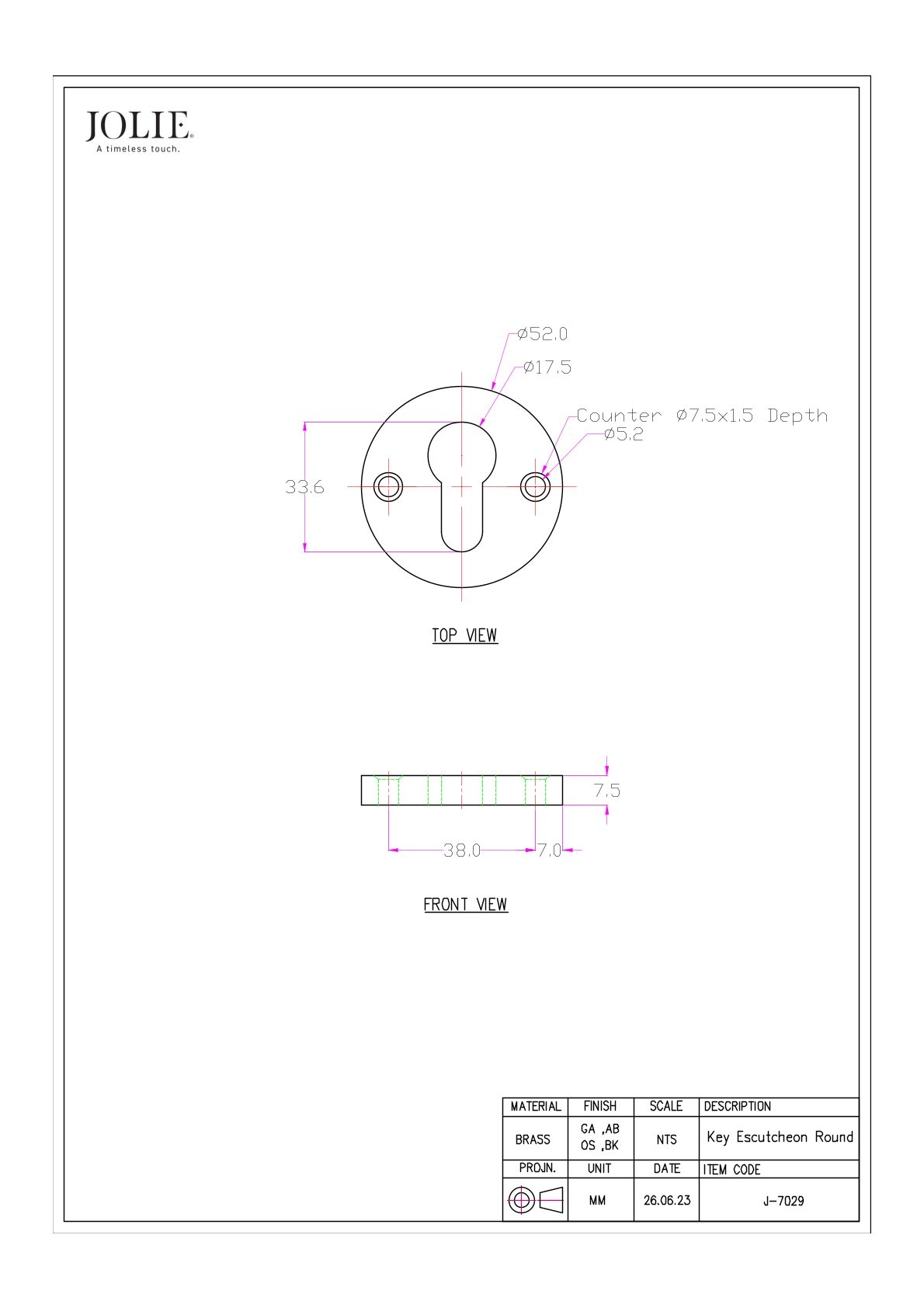 JOLIE
A timeless touch.

Ø52.0
Ø17.5
Counter Ø7.5x1.5 Depth
Ø5.2
33.6

TOP VIEW

7.5
38.0
7.0

FRONT VIEW

| MATERIAL | FINISH | SCALE | DESCRIPTION |
|---|---|---|---|
| BRASS | GA ,AB OS ,BK | NTS | Key Escutcheon Round |
| PROJN. | UNIT | DATE | ITEM CODE |
| | MM | 26.06.23 | J-7029 |